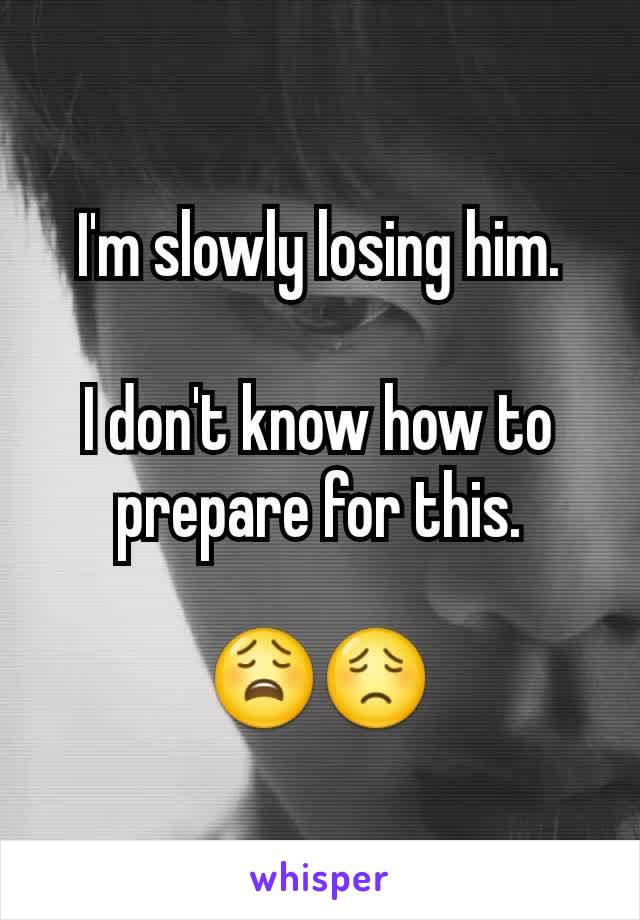 I'm slowly losing him.

I don't know how to prepare for this.

😩😔

whisper